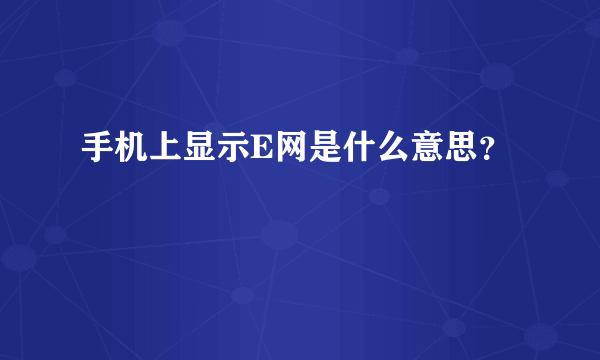 手机上显示E网是什么意思?